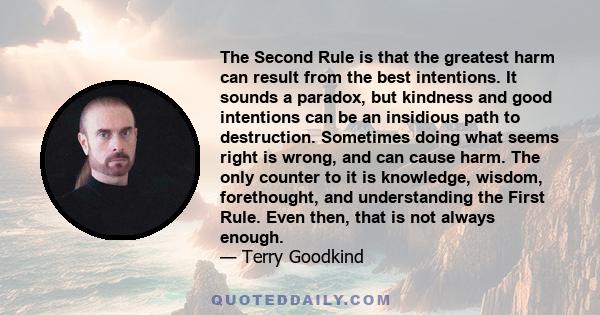 The Second Rule is that the greatest harm can result from the best intentions. It sounds a paradox, but kindness and good intentions can be an insidious path to destruction. Sometimes doing what seems right is wrong, and can cause harm. The only counter to it is knowledge, wisdom, forethought, and understanding the First Rule. Even then, that is not always enough.
— Terry Goodkind

QUOTEDDAILY.COM